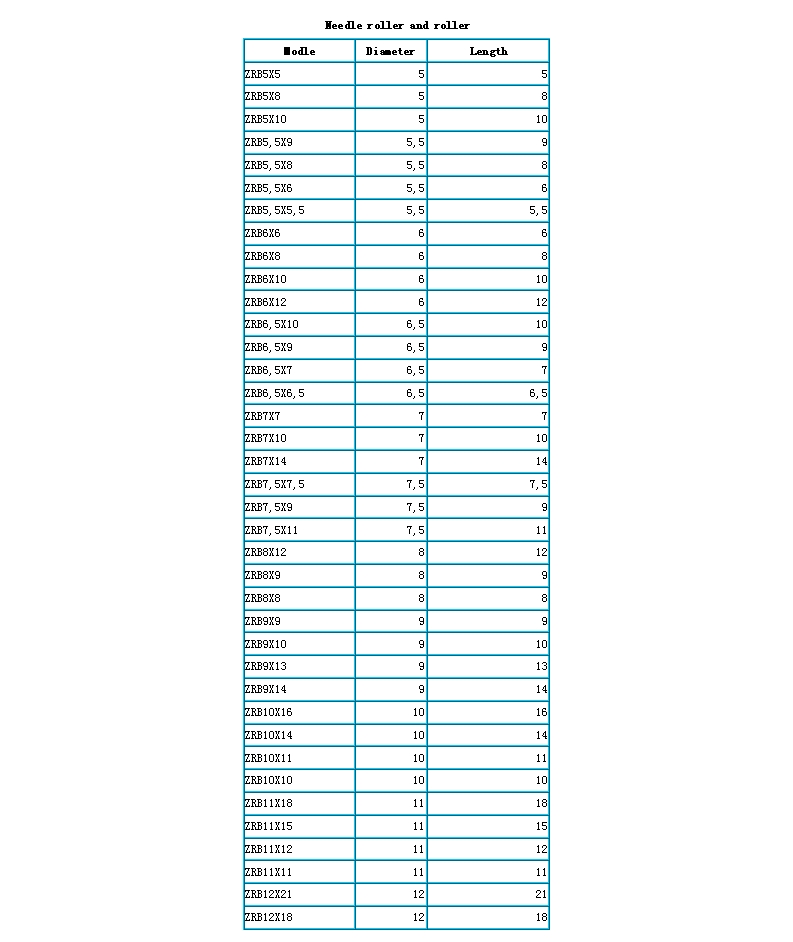 Needle roller and roller

| Modle | Diameter | Length |
|---|---|---|
| ZRB5X5 | 5 | 5 |
| ZRB5X8 | 5 | 8 |
| ZRB5X10 | 5 | 10 |
| ZRB5,5X9 | 5,5 | 9 |
| ZRB5,5X8 | 5,5 | 8 |
| ZRB5,5X6 | 5,5 | 6 |
| ZRB5,5X5,5 | 5,5 | 5,5 |
| ZRB6X6 | 6 | 6 |
| ZRB6X8 | 6 | 8 |
| ZRB6X10 | 6 | 10 |
| ZRB6X12 | 6 | 12 |
| ZRB6,5X10 | 6,5 | 10 |
| ZRB6,5X9 | 6,5 | 9 |
| ZRB6,5X7 | 6,5 | 7 |
| ZRB6,5X6,5 | 6,5 | 6,5 |
| ZRB7X7 | 7 | 7 |
| ZRB7X10 | 7 | 10 |
| ZRB7X14 | 7 | 14 |
| ZRB7,5X7,5 | 7,5 | 7,5 |
| ZRB7,5X9 | 7,5 | 9 |
| ZRB7,5X11 | 7,5 | 11 |
| ZRB8X12 | 8 | 12 |
| ZRB8X9 | 8 | 9 |
| ZRB8X8 | 8 | 8 |
| ZRB9X9 | 9 | 9 |
| ZRB9X10 | 9 | 10 |
| ZRB9X13 | 9 | 13 |
| ZRB9X14 | 9 | 14 |
| ZRB10X16 | 10 | 16 |
| ZRB10X14 | 10 | 14 |
| ZRB10X11 | 10 | 11 |
| ZRB10X10 | 10 | 10 |
| ZRB11X18 | 11 | 18 |
| ZRB11X15 | 11 | 15 |
| ZRB11X12 | 11 | 12 |
| ZRB11X11 | 11 | 11 |
| ZRB12X21 | 12 | 21 |
| ZRB12X18 | 12 | 18 |